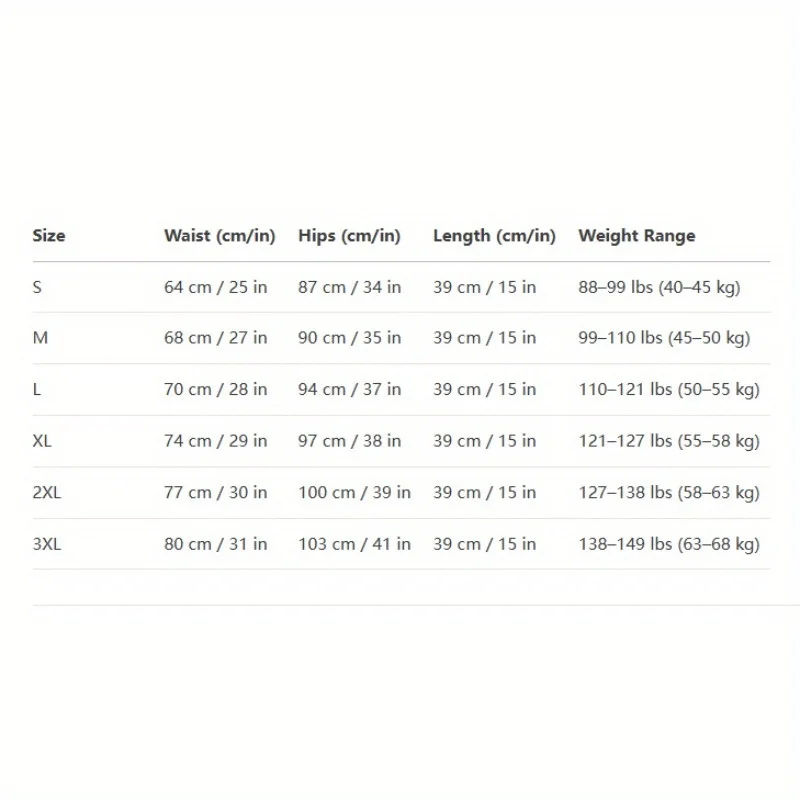 | Size | Waist (cm/in) | Hips (cm/in) | Length (cm/in) | Weight Range |
|---|---|---|---|---|
| S | 64 cm / 25 in | 87 cm / 34 in | 39 cm / 15 in | 88–99 lbs (40–45 kg) |
| M | 68 cm / 27 in | 90 cm / 35 in | 39 cm / 15 in | 99–110 lbs (45–50 kg) |
| L | 70 cm / 28 in | 94 cm / 37 in | 39 cm / 15 in | 110–121 lbs (50–55 kg) |
| XL | 74 cm / 29 in | 97 cm / 38 in | 39 cm / 15 in | 121–127 lbs (55–58 kg) |
| 2XL | 77 cm / 30 in | 100 cm / 39 in | 39 cm / 15 in | 127–138 lbs (58–63 kg) |
| 3XL | 80 cm / 31 in | 103 cm / 41 in | 39 cm / 15 in | 138–149 lbs (63–68 kg) |